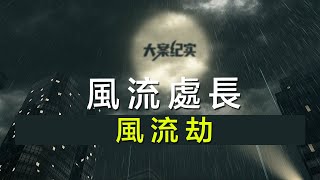 大案纪实

風流處長

風流劫